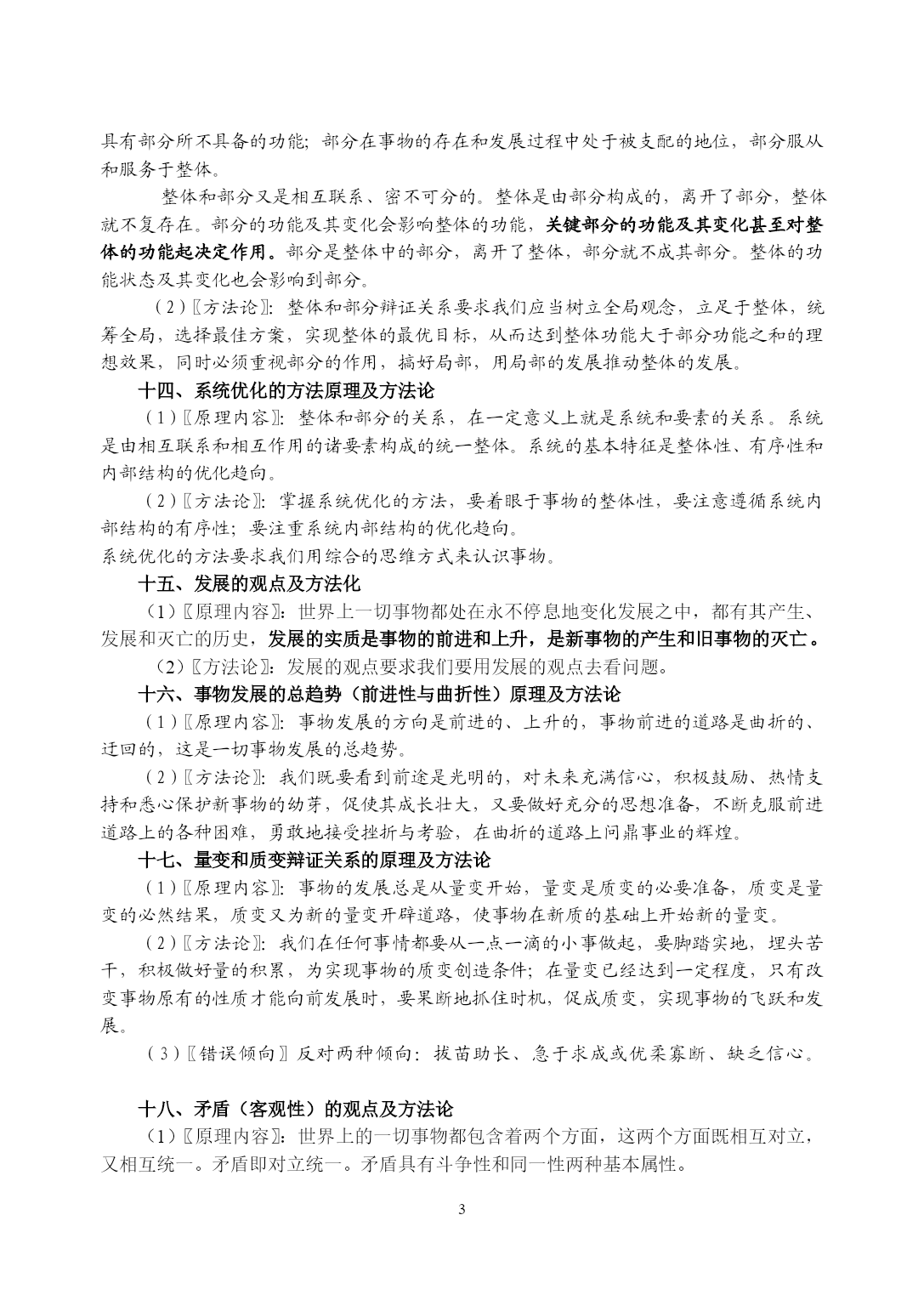 具有部分所不具备的功能；部分在事物的存在和发展过程中处于被支配的地位，部分服从和服务于整体。

整体和部分又是相互联系、密不可分的。整体是由部分构成的，离开了部分，整体就不复存在。部分的功能及其变化会影响整体的功能，关键部分的功能及其变化甚至对整体的功能起决定作用。部分是整体中的部分，离开了整体，部分就不成其部分。整体的功能状态及其变化也会影响到部分。

（2）〖方法论〗：整体和部分辩证关系要求我们应当树立全局观念，立足于整体，统筹全局，选择最佳方案，实现整体的最优目标，从而达到整体功能大于部分功能之和的理想效果，同时必须重视部分的作用，搞好局部，用局部的发展推动整体的发展。

十四、系统优化的方法原理及方法论

（1）〖原理内容〗：整体和部分的关系，在一定意义上就是系统和要素的关系。系统是由相互联系和相互作用的诸要素构成的统一整体。系统的基本特征是整体性、有序性和内部结构的优化趋向。

（2）〖方法论〗：掌握系统优化的方法，要着眼于事物的整体性，要注意遵循系统内部结构的有序性；要注重系统内部结构的优化趋向。
系统优化的方法要求我们用综合的思维方式来认识事物。

十五、发展的观点及方法化

（1）〖原理内容〗：世界上一切事物都处在永不停息地变化发展之中，都有其产生、发展和灭亡的历史，发展的实质是事物的前进和上升，是新事物的产生和旧事物的灭亡。

（2）〖方法论〗：发展的观点要求我们要用发展的观点去看问题。

十六、事物发展的总趋势（前进性与曲折性）原理及方法论

（1）〖原理内容〗：事物发展的方向是前进的、上升的，事物前进的道路是曲折的、迂回的，这是一切事物发展的总趋势。

（2）〖方法论〗：我们既要看到前途是光明的，对未来充满信心，积极鼓励、热情支持和悉心保护新事物的幼芽，促使其成长壮大，又要做好充分的思想准备，不断克服前进道路上的各种困难，勇敢地接受挫折与考验，在曲折的道路上问鼎事业的辉煌。

十七、量变和质变辩证关系的原理及方法论

（1）〖原理内容〗：事物的发展总是从量变开始，量变是质变的必要准备，质变是量变的必然结果，质变又为新的量变开辟道路，使事物在新质的基础上开始新的量变。

（2）〖方法论〗：我们在任何事情都要从一点一滴的小事做起，要脚踏实地，埋头苦干，积极做好量的积累，为实现事物的质变创造条件；在量变已经达到一定程度，只有改变事物原有的性质才能向前发展时，要果断地抓住时机，促成质变，实现事物的飞跃和发展。

（3）〖错误倾向〗反对两种倾向：拔苗助长、急于求成或优柔寡断、缺乏信心。

十八、矛盾（客观性）的观点及方法论

（1）〖原理内容〗：世界上的一切事物都包含着两个方面，这两个方面既相互对立，又相互统一。矛盾即对立统一。矛盾具有斗争性和同一性两种基本属性。

3